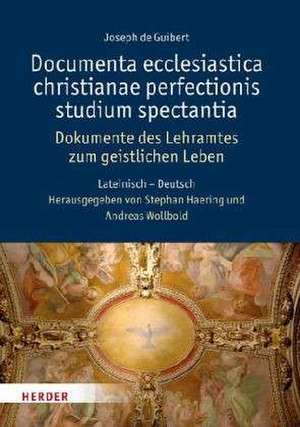 Joseph de Guibert

Documenta ecclesiastica christianae perfectionis studium spectantia

Dokumente des Lehramtes zum geistlichen Leben

Lateinisch – Deutsch
Herausgegeben von Stephan Haering und Andreas Wollbold

HERDER